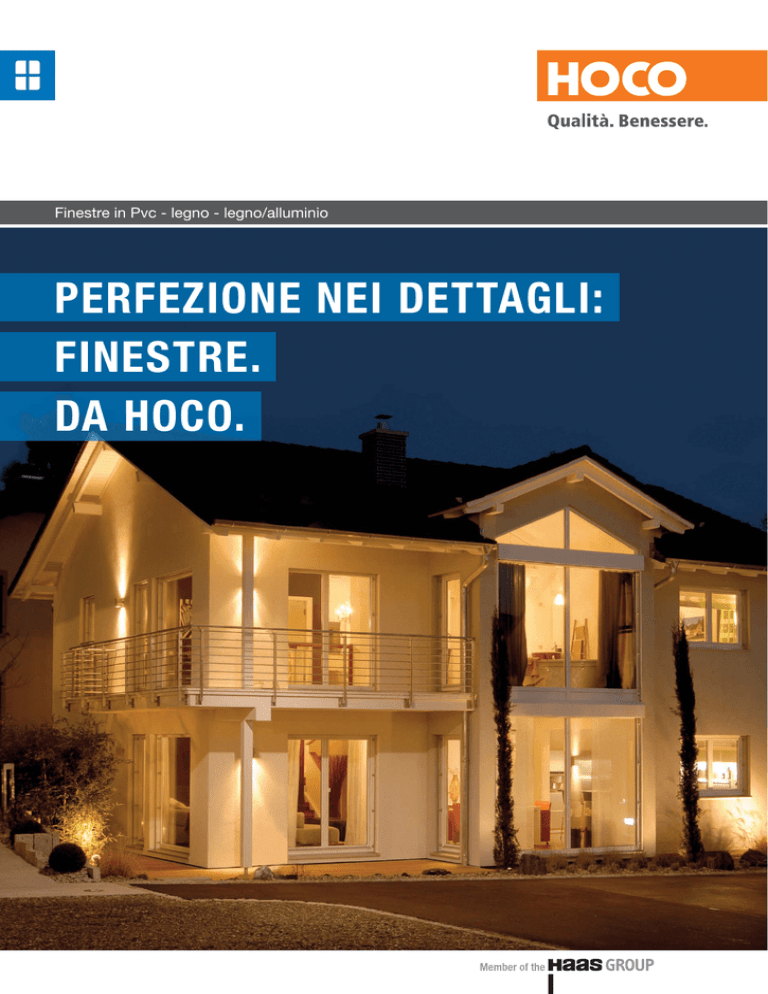 HOCO
Qualità. Benessere.

Finestre in Pvc - legno - legno/alluminio

PERFEZIONE NEI DETTAGLI:
FINESTRE.
DA HOCO.

Member of the Haas GROUP